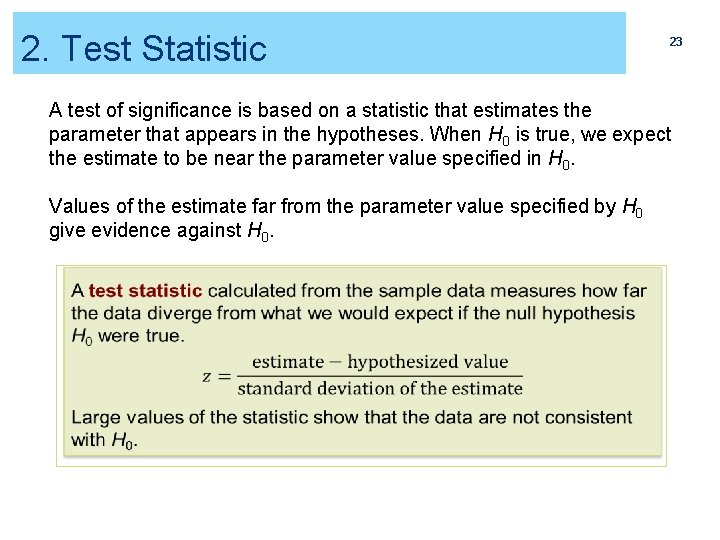 2. Test Statistic

23

A test of significance is based on a statistic that estimates the parameter that appears in the hypotheses. When $H_0$ is true, we expect the estimate to be near the parameter value specified in $H_0$.

Values of the estimate far from the parameter value specified by $H_0$ give evidence against $H_0$.

A test statistic calculated from the sample data measures how far the data diverge from what we would expect if the null hypothesis $H_0$ were true.

$z = \frac{\text{estimate} - \text{hypothesized value}}{\text{standard deviation of the estimate}}$

Large values of the statistic show that the data are not consistent with $H_0$.